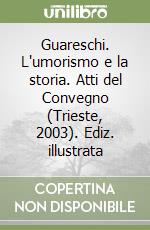 unilibro

Guareschi. L'umorismo e la storia. Atti del Convegno (Trieste, 2003). Ediz. illustrata

COPERTINA NON DISPONIBILE